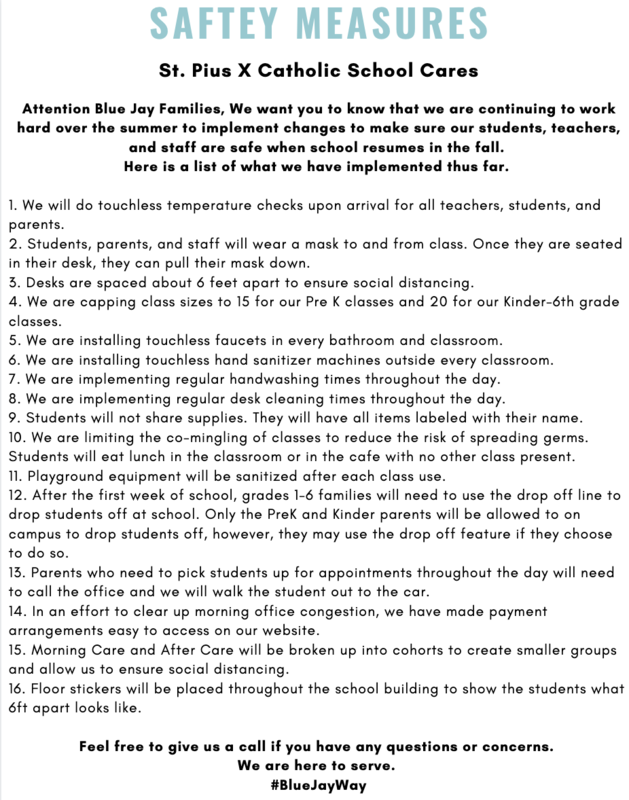 SAFTEY MEASURES

St. Pius X Catholic School Cares

Attention Blue Jay Families, We want you to know that we are continuing to work hard over the summer to implement changes to make sure our students, teachers, and staff are safe when school resumes in the fall.
Here is a list of what we have implemented thus far.

1. We will do touchless temperature checks upon arrival for all teachers, students, and parents.
2. Students, parents, and staff will wear a mask to and from class. Once they are seated in their desk, they can pull their mask down.
3. Desks are spaced about 6 feet apart to ensure social distancing.
4. We are capping class sizes to 15 for our Pre K classes and 20 for our Kinder-6th grade classes.
5. We are installing touchless faucets in every bathroom and classroom.
6. We are installing touchless hand sanitizer machines outside every classroom.
7. We are implementing regular handwashing times throughout the day.
8. We are implementing regular desk cleaning times throughout the day.
9. Students will not share supplies. They will have all items labeled with their name.
10. We are limiting the co-mingling of classes to reduce the risk of spreading germs. Students will eat lunch in the classroom or in the cafe with no other class present.
11. Playground equipment will be sanitized after each class use.
12. After the first week of school, grades 1-6 families will need to use the drop off line to drop students off at school. Only the PreK and Kinder parents will be allowed to on campus to drop students off, however, they may use the drop off feature if they choose to do so.
13. Parents who need to pick students up for appointments throughout the day will need to call the office and we will walk the student out to the car.
14. In an effort to clear up morning office congestion, we have made payment arrangements easy to access on our website.
15. Morning Care and After Care will be broken up into cohorts to create smaller groups and allow us to ensure social distancing.
16. Floor stickers will be placed throughout the school building to show the students what 6ft apart looks like.

Feel free to give us a call if you have any questions or concerns.
We are here to serve.
#BlueJayWay